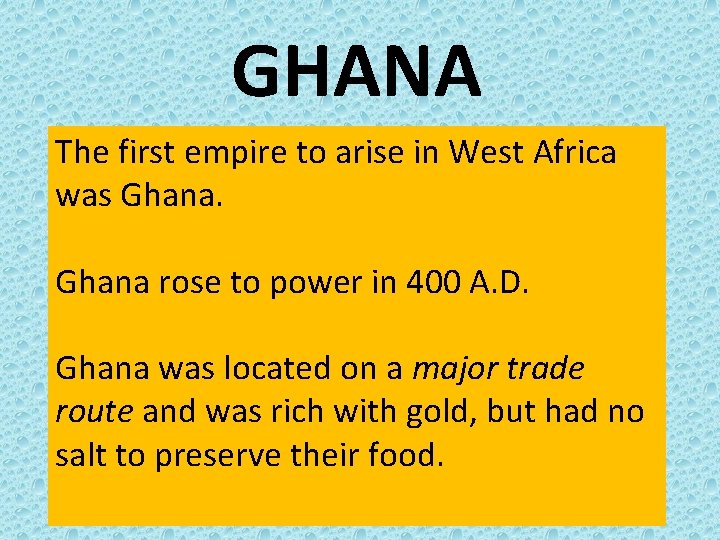 GHANA

The first empire to arise in West Africa was Ghana.

Ghana rose to power in 400 A.D.

Ghana was located on a major trade route and was rich with gold, but had no salt to preserve their food.